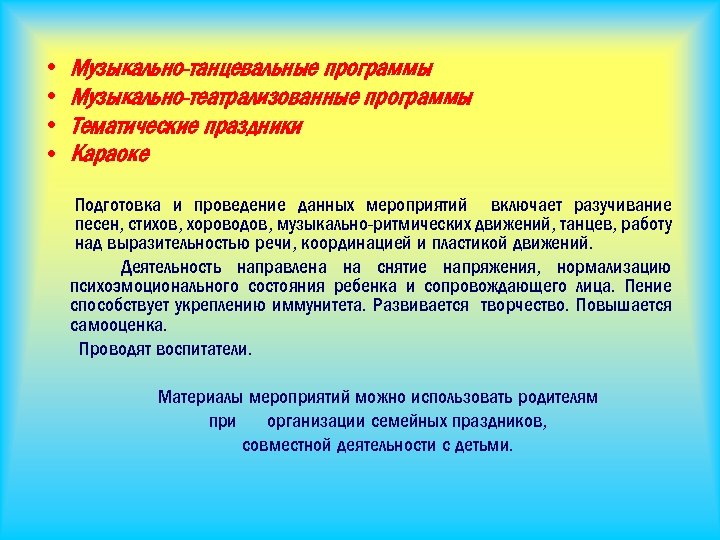 • Музыкально-танцевальные программы
• Музыкально-театрализованные программы
• Тематические праздники
• Караоке

Подготовка и проведение данных мероприятий включает разучивание песен, стихов, хороводов, музыкально-ритмических движений, танцев, работу над выразительностью речи, координацией и пластикой движений.

Деятельность направлена на снятие напряжения, нормализацию психоэмоционального состояния ребенка и сопровождающего лица. Пение способствует укреплению иммунитета. Развивается творчество. Повышается самооценка.

Проводят воспитатели.

Материалы мероприятий можно использовать родителям при организации семейных праздников, совместной деятельности с детьми.